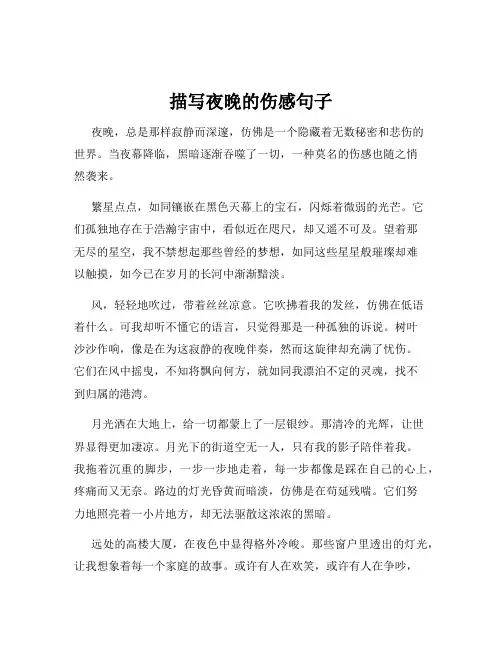 描写夜晚的伤感句子

夜晚，总是那样寂静而深邃，仿佛是一个隐藏着无数秘密和悲伤的世界。当夜幕降临，黑暗逐渐吞噬了一切，一种莫名的伤感也随之悄然袭来。

繁星点点，如同镶嵌在黑色天幕上的宝石，闪烁着微弱的光芒。它们孤独地存在于浩瀚宇宙中，看似近在咫尺，却又遥不可及。望着那无尽的星空，我不禁想起那些曾经的梦想，如同这些星星般璀璨却难以触摸，如今已在岁月的长河中渐渐黯淡。

风，轻轻地吹过，带着丝丝凉意。它吹拂着我的发丝，仿佛在低语着什么。可我却听不懂它的语言，只觉得那是一种孤独的诉说。树叶沙沙作响，像是在为这寂静的夜晚伴奏，然而这旋律却充满了忧伤。它们在风中摇曳，不知将飘向何方，就如同我漂泊不定的灵魂，找不到归属的港湾。

月光洒在大地上，给一切都蒙上了一层银纱。那清冷的光辉，让世界显得更加凄凉。月光下的街道空无一人，只有我的影子陪伴着我。我拖着沉重的脚步，一步一步地走着，每一步都像是踩在自己的心上，疼痛而又无奈。路边的灯光昏黄而暗淡，仿佛是在苟延残喘。它们努力地照亮着一小片地方，却无法驱散这浓浓的黑暗。

远处的高楼大厦，在夜色中显得格外冷峻。那些窗户里透出的灯光，让我想象着每一个家庭的故事。或许有人在欢笑，或许有人在争吵，